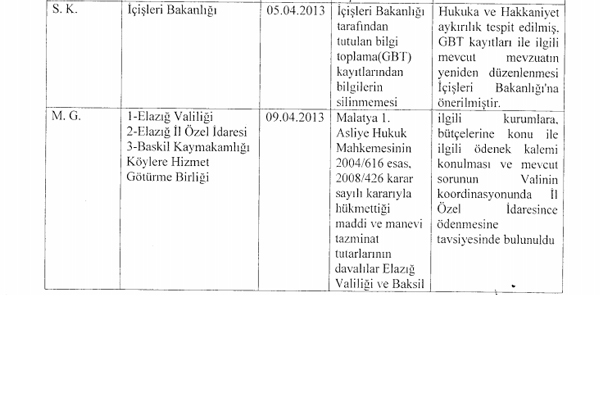 | S. K. | İçişleri Bakanlığı | 05.04.2013 | İçişleri Bakanlığı tarafından tutulan bilgi toplama(GBT) kayıtlarından bilgilerin silinmemesi | Hukuka ve Hakkaniyet aykırılık tespit edilmiş. GBT kayıtları ile ilgili mevcut mevzuatın yeniden düzenlenmesi İçişleri Bakanlığı'na önerilmiştir. |
|---|---|---|---|---|
| M. G. | 1-Elazığ Valiliği 2-Elazığ İl Özel İdaresi 3-Baskil Kaymakamlığı Köylere Hizmet Götürme Birliği | 09.04.2013 | Malatya 1. Asliye Hukuk Mahkemesinin 2004/616 esas, 2008/426 karar sayılı kararıyla hükmettiği maddi ve manevi tazminat tutarlarının davalılar Elazığ Valiliği ve Baksil | ilgili kurumlara, bütçelerine konu ile ilgili ödenek kalemi konulması ve mevcut sorunun Valinin koordinasyonunda İl Özel İdaresince ödenmesine tavsiyesinde bulunuldu |